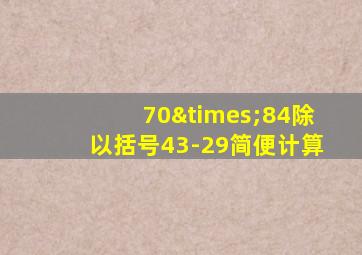 70&times;84除以括号43-29简便计算